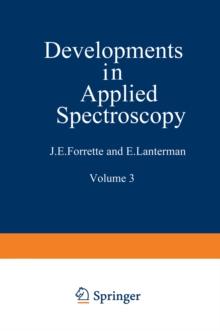 Developments in Applied Spectroscopy

J.E.Forrette and E.Lanterman

Volume 3

Springer